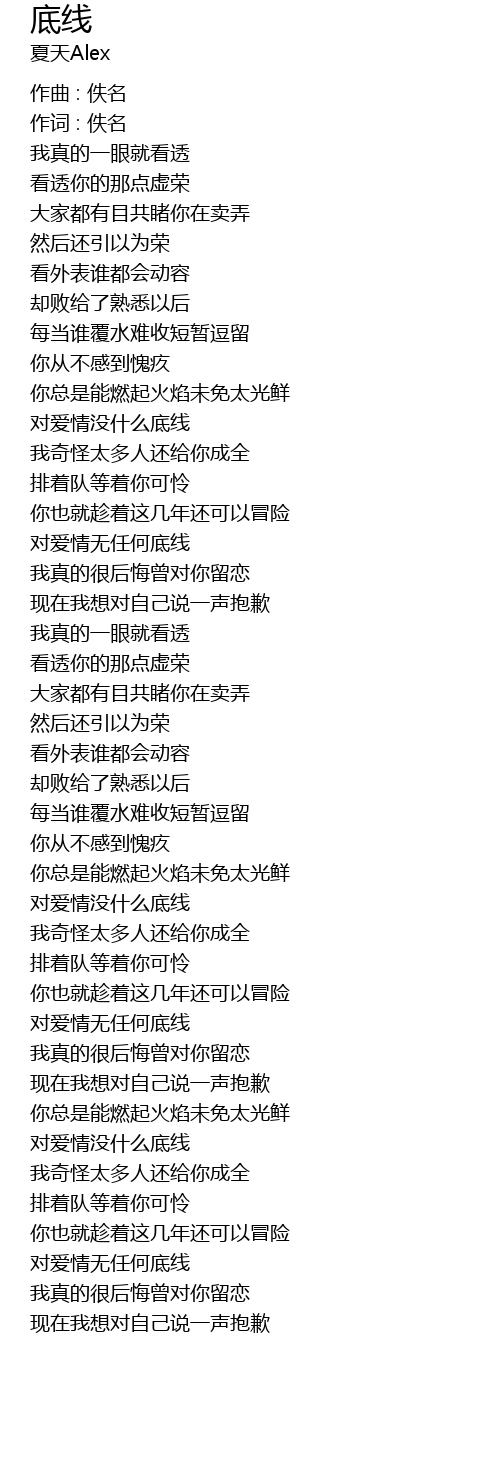 底线
夏天Alex

作曲 : 佚名
作词 : 佚名
我真的一眼就看透
看透你的那点虚荣
大家都有目共睹你在卖弄
然后还引以为荣
看外表谁都会动容
却败给了熟悉以后
每当谁覆水难收短暂逗留
你从不感到愧疚
你总是能燃起火焰未免太光鲜
对爱情没什么底线
我奇怪太多人还给你成全
排着队等着你可怜
你也就趁着这几年还可以冒险
对爱情无任何底线
我真的很后悔曾对你留恋
现在我想对自己说一声抱歉
我真的一眼就看透
看透你的那点虚荣
大家都有目共睹你在卖弄
然后还引以为荣
看外表谁都会动容
却败给了熟悉以后
每当谁覆水难收短暂逗留
你从不感到愧疚
你总是能燃起火焰未免太光鲜
对爱情没什么底线
我奇怪太多人还给你成全
排着队等着你可怜
你也就趁着这几年还可以冒险
对爱情无任何底线
我真的很后悔曾对你留恋
现在我想对自己说一声抱歉
你总是能燃起火焰未免太光鲜
对爱情没什么底线
我奇怪太多人还给你成全
排着队等着你可怜
你也就趁着这几年还可以冒险
对爱情无任何底线
我真的很后悔曾对你留恋
现在我想对自己说一声抱歉